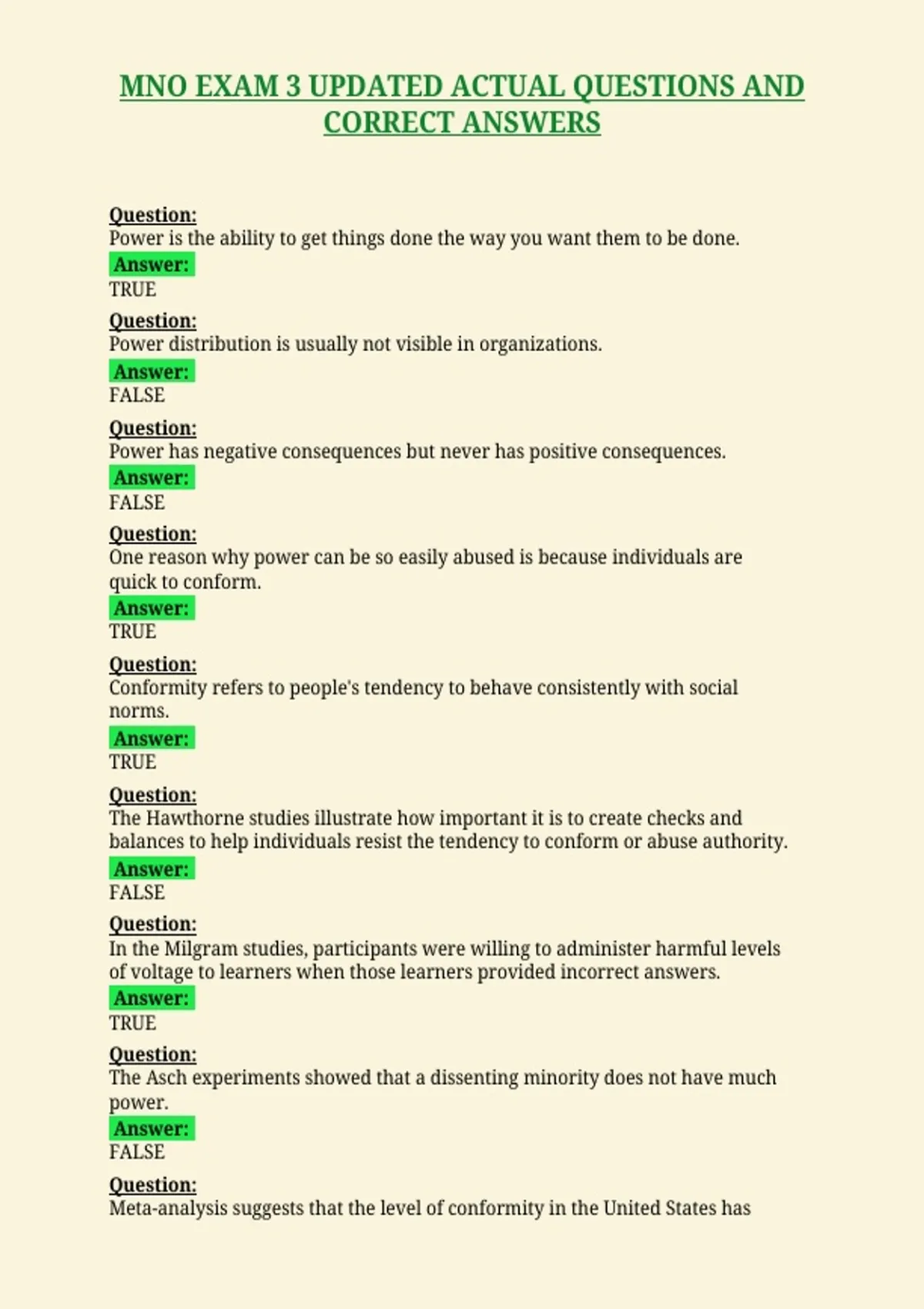 MNO EXAM 3 UPDATED ACTUAL QUESTIONS AND CORRECT ANSWERS

Question:
Power is the ability to get things done the way you want them to be done.
Answer:
TRUE

Question:
Power distribution is usually not visible in organizations.
Answer:
FALSE

Question:
Power has negative consequences but never has positive consequences.
Answer:
FALSE

Question:
One reason why power can be so easily abused is because individuals are quick to conform.
Answer:
TRUE

Question:
Conformity refers to people's tendency to behave consistently with social norms.
Answer:
TRUE

Question:
The Hawthorne studies illustrate how important it is to create checks and balances to help individuals resist the tendency to conform or abuse authority.
Answer:
FALSE

Question:
In the Milgram studies, participants were willing to administer harmful levels of voltage to learners when those learners provided incorrect answers.
Answer:
TRUE

Question:
The Asch experiments showed that a dissenting minority does not have much power.
Answer:
FALSE

Question:
Meta-analysis suggests that the level of conformity in the United States has